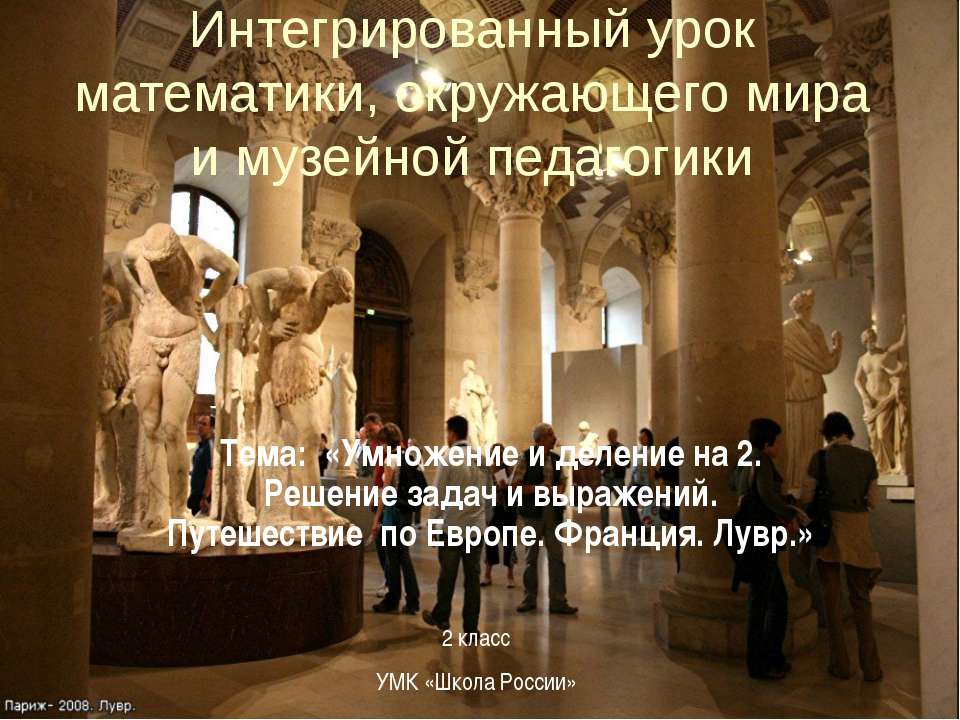 Интегрированный урок математики, окружающего мира и музейной педагогики

Тема: «Умножение и деление на 2. Решение задач и выражений. Путешествие по Европе. Франция. Лувр.»

2 класс

УМК «Школа России»

Париж- 2008. Лувр.